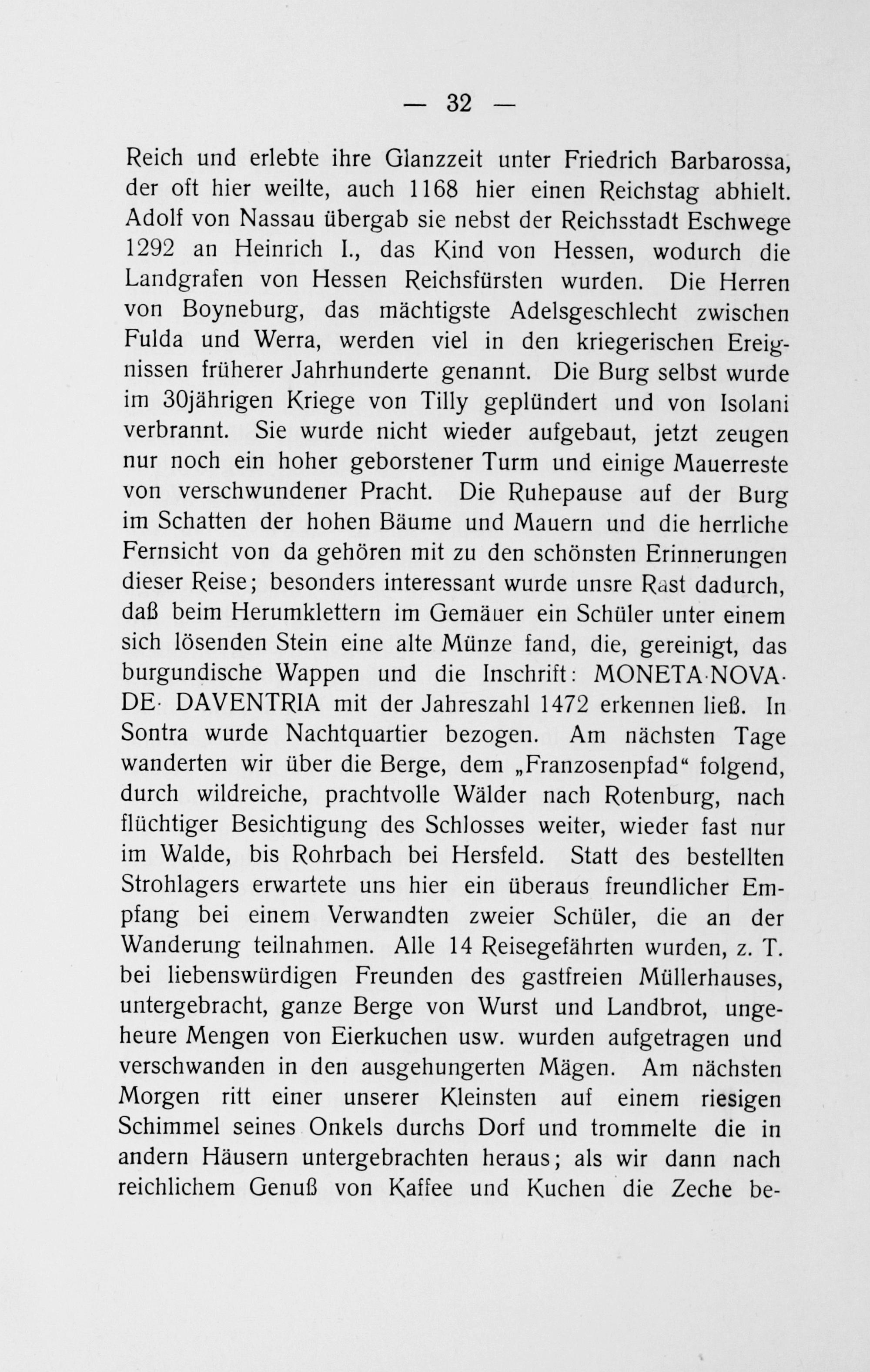 — 32 —

Reich und erlebte ihre Glanzzeit unter Friedrich Barbarossa, der oft hier weilte, auch 1168 hier einen Reichstag abhielt. Adolf von Nassau übergab sie nebst der Reichsstadt Eschwege 1292 an Heinrich I., das Kind von Hessen, wodurch die Landgrafen von Hessen Reichsfürsten wurden. Die Herren von Boyneburg, das mächtigste Adelsgeschlecht zwischen Fulda und Werra, werden viel in den kriegerischen Ereignissen früherer Jahrhunderte genannt. Die Burg selbst wurde im 30jährigen Kriege von Tilly geplündert und von Isolani verbrannt. Sie wurde nicht wieder aufgebaut, jetzt zeugen nur noch ein hoher geborstener Turm und einige Mauerreste von verschwundener Pracht. Die Ruhepause auf der Burg im Schatten der hohen Bäume und Mauern und die herrliche Fernsicht von da gehören mit zu den schönsten Erinnerungen dieser Reise; besonders interessant wurde unsre Rast dadurch, daß beim Herumklettern im Gemäuer ein Schüler unter einem sich lösenden Stein eine alte Münze fand, die, gereinigt, das burgundische Wappen und die Inschrift: MONETA·NOVA·DE· DAVENTRIA mit der Jahreszahl 1472 erkennen ließ. In Sontra wurde Nachtquartier bezogen. Am nächsten Tage wanderten wir über die Berge, dem „Franzosenpfad“ folgend, durch wildreiche, prachtvolle Wälder nach Rotenburg, nach flüchtiger Besichtigung des Schlosses weiter, wieder fast nur im Walde, bis Rohrbach bei Hersfeld. Statt des bestellten Strohlagers erwartete uns hier ein überaus freundlicher Empfang bei einem Verwandten zweier Schüler, die an der Wanderung teilnahmen. Alle 14 Reisegefährten wurden, z. T. bei liebenswürdigen Freunden des gastfreien Müllerhauses, untergebracht, ganze Berge von Wurst und Landbrot, ungeheure Mengen von Eierkuchen usw. wurden aufgetragen und verschwanden in den ausgehungerten Mägen. Am nächsten Morgen ritt einer unserer Kleinsten auf einem riesigen Schimmel seines Onkels durchs Dorf und trommelte die in andern Häusern untergebrachten heraus; als wir dann nach reichlichem Genuß von Kaffee und Kuchen die Zeche be-